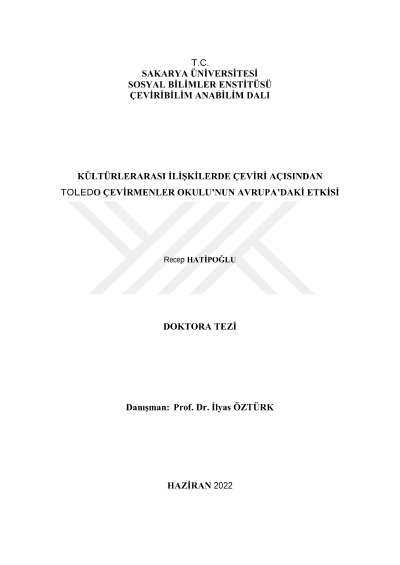 T.C.
SAKARYA ÜNİVERSİTESİ
SOSYAL BİLİMLER ENSTİTÜSÜ
ÇEVİRİBİLİM ANABİLİM DALI

KÜLTÜRLERARASI İLİŞKİLERDE ÇEVİRİ AÇISINDAN
TOLEDO ÇEVİRMENLER OKULU'NUN AVRUPA'DAKİ ETKİSİ

Recep HATİPOĞLU

DOKTORA TEZİ

Danışman: Prof. Dr. İlyas ÖZTÜRK

HAZİRAN 2022